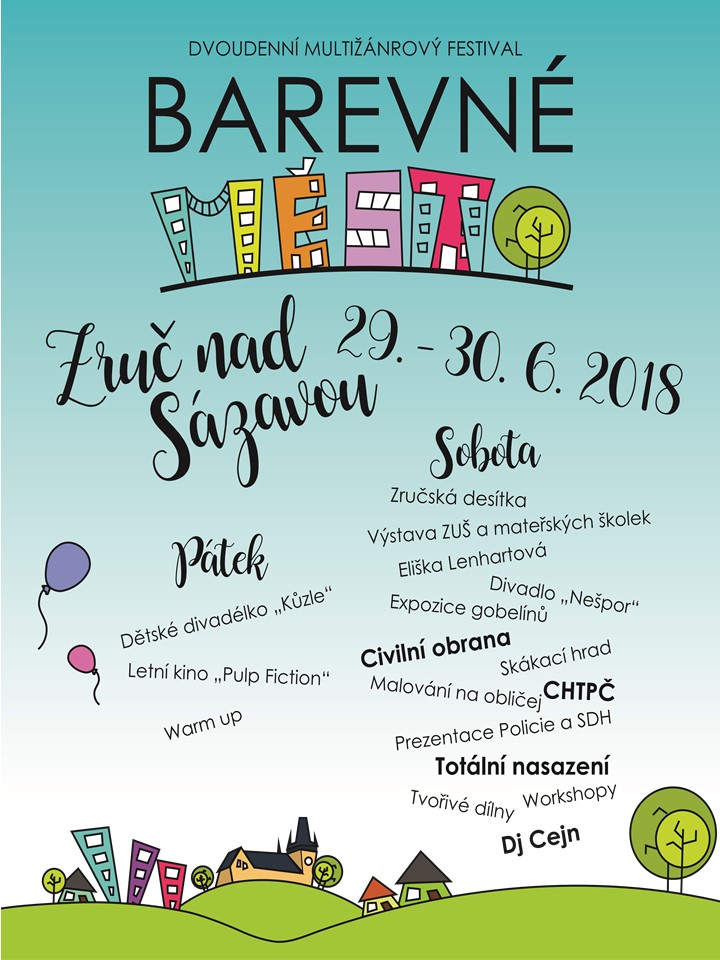 DVOUDENNÍ MULTIŽÁNROVÝ FESTIVAL

BAREVNÉ

MĚSTO

Zruč nad Sázavou

29. - 30. 6. 2018

Pátek

Dětské divadélko „Kůzle“

Letní kino „Pulp Fiction“

Warm up

Sobota

Zručská desítka

Výstava ZUŠ a mateřských školek

Eliška Lenhartová

Divadlo „Nešpor“

Expozice gobelínů

Civilní obrana

Skákací hrad

Malování na obličej

CHTPČ

Prezentace Policie a SDH

Totální nasazení

Tvořivé dílny

Workshopy

Dj Cejn